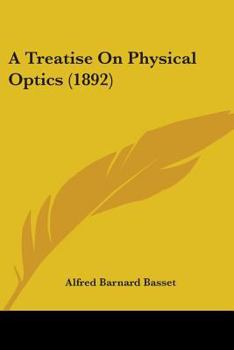 A Treatise On Physical Optics (1892)

Alfred Barnard Basset